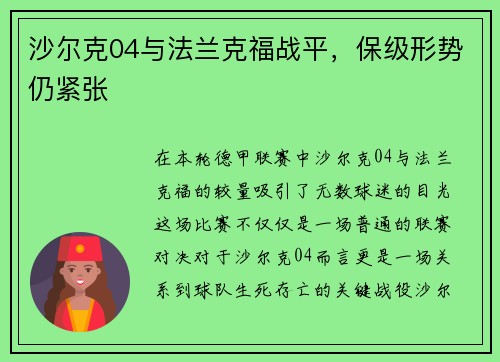 沙尔克04与法兰克福战平，保级形势仍紧张

在本轮德甲联赛中沙尔克04与法兰克福的较量吸引了无数球迷的目光这场比赛不仅仅是一场普通的联赛对决对于沙尔克04而言更是一场关系到球队生死存亡的关键战役沙尔